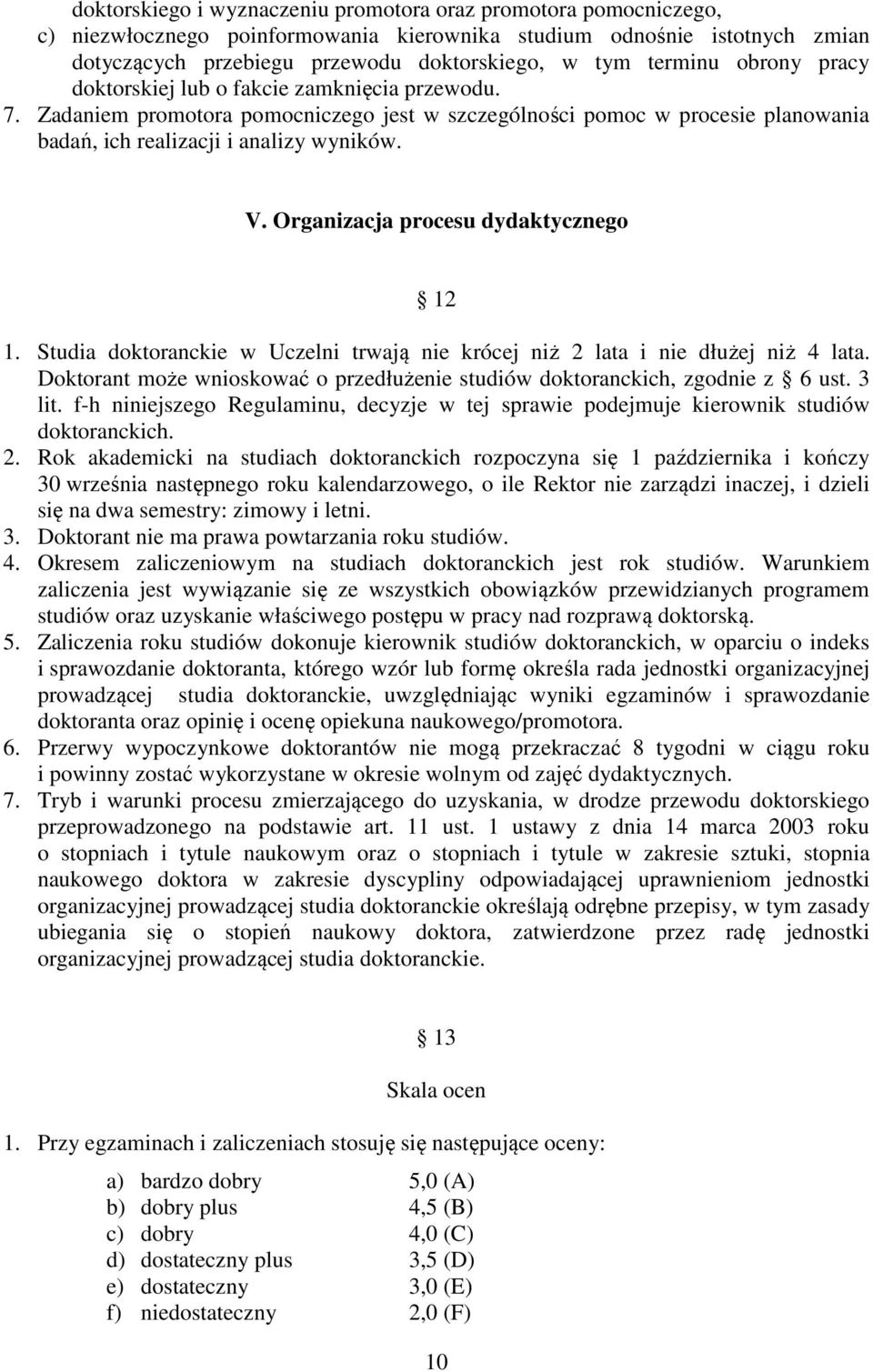 doktorskiego i wyznaczeniu promotora oraz promotora pomocniczego,
c) niezwłocznego poinformowania kierownika studium odnośnie istotnych zmian dotyczących przebiegu przewodu doktorskiego, w tym terminu obrony pracy doktorskiej lub o fakcie zamknięcia przewodu.
7. Zadaniem promotora pomocniczego jest w szczególności pomoc w procesie planowania badań, ich realizacji i analizy wyników.

V. Organizacja procesu dydaktycznego

§ 12

1. Studia doktoranckie w Uczelni trwają nie krócej niż 2 lata i nie dłużej niż 4 lata. Doktorant może wnioskować o przedłużenie studiów doktoranckich, zgodnie z § 6 ust. 3 lit. f-h niniejszego Regulaminu, decyzje w tej sprawie podejmuje kierownik studiów doktoranckich.
2. Rok akademicki na studiach doktoranckich rozpoczyna się 1 października i kończy 30 września następnego roku kalendarzowego, o ile Rektor nie zarządzi inaczej, i dzieli się na dwa semestry: zimowy i letni.
3. Doktorant nie ma prawa powtarzania roku studiów.
4. Okresem zaliczeniowym na studiach doktoranckich jest rok studiów. Warunkiem zaliczenia jest wywiązanie się ze wszystkich obowiązków przewidzianych programem studiów oraz uzyskanie właściwego postępu w pracy nad rozprawą doktorską.
5. Zaliczenia roku studiów dokonuje kierownik studiów doktoranckich, w oparciu o indeks i sprawozdanie doktoranta, którego wzór lub formę określa rada jednostki organizacyjnej prowadzącej studia doktoranckie, uwzględniając wyniki egzaminów i sprawozdanie doktoranta oraz opinię i ocenę opiekuna naukowego/promotora.
6. Przerwy wypoczynkowe doktorantów nie mogą przekraczać 8 tygodni w ciągu roku i powinny zostać wykorzystane w okresie wolnym od zajęć dydaktycznych.
7. Tryb i warunki procesu zmierzającego do uzyskania, w drodze przewodu doktorskiego przeprowadzonego na podstawie art. 11 ust. 1 ustawy z dnia 14 marca 2003 roku o stopniach i tytule naukowym oraz o stopniach i tytule w zakresie sztuki, stopnia naukowego doktora w zakresie dyscypliny odpowiadającej uprawnieniom jednostki organizacyjnej prowadzącej studia doktoranckie określają odrębne przepisy, w tym zasady ubiegania się o stopień naukowy doktora, zatwierdzone przez radę jednostki organizacyjnej prowadzącej studia doktoranckie.

§ 13

Skala ocen

1. Przy egzaminach i zaliczeniach stosuję się następujące oceny:

a) bardzo dobry 5,0 (A)
b) dobry plus 4,5 (B)
c) dobry 4,0 (C)
d) dostateczny plus 3,5 (D)
e) dostateczny 3,0 (E)
f) niedostateczny 2,0 (F)

10